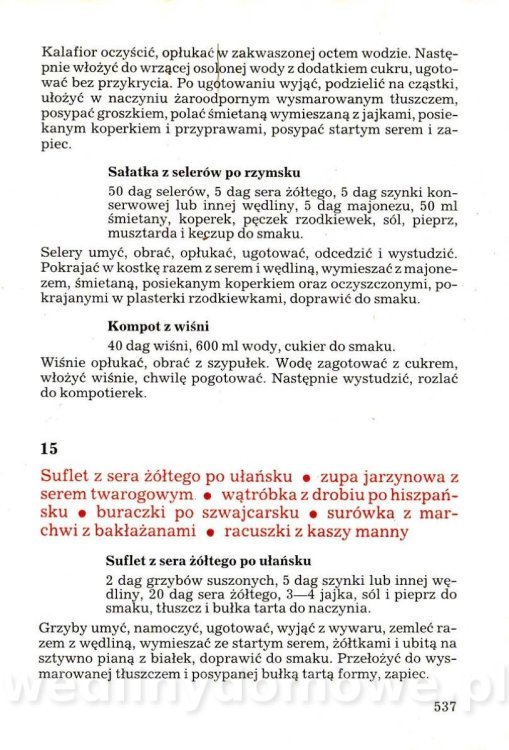 Kalafior oczyścić, opłukać w zakwaszonej octem wodzie. Następnie włożyć do wrzącej osolonej wody z dodatkiem cukru, ugotować bez przykrycia. Po ugotowaniu wyjąć, podzielić na cząstki, ułożyć w naczyniu żaroodpornym wysmarowanym tłuszczem, posypać groszkiem, polać śmietaną wymieszaną z jajkami, posiekanym koperkiem i przyprawami, posypać startym serem i zapiec.

Sałatka z selerów po rzymsku

50 dag selerów, 5 dag sera żółtego, 5 dag szynki konserwowej lub innej wędliny, 5 dag majonezu, 50 ml śmietany, koperek, pęczek rzodkiewek, sól, pieprz, musztarda i keczup do smaku.

Selery umyć, obrać, opłukać, ugotować, odcedzić i wystudzić. Pokrajać w kostkę razem z serem i wędliną, wymieszać z majonezem, śmietaną, posiekanym koperkiem oraz oczyszczonymi, pokrajanymi w plasterki rzodkiewkami, doprawić do smaku.

Kompot z wiśni

40 dag wiśni, 600 ml wody, cukier do smaku.

Wiśnie opłukać, obrać z szypułek. Wodę zagotować z cukrem, włożyć wiśnie, chwilę pogotować. Następnie wystudzić, rozlać do kompotierek.

15

Suflet z sera żółtego po ułańsku • zupa jarzynowa z serem twarogowym • wątróbka z drobiu po hiszpańsku • buraczki po szwajcarsku • surówka z marchwi z bakłażanami • racuszki z kaszy manny

Suflet z sera żółtego po ułańsku

2 dag grzybów suszonych, 5 dag szynki lub innej wędliny, 20 dag sera żółtego, 3—4 jajka, sól i pieprz do smaku, tłuszcz i bułka tarta do naczynia.

Grzyby umyć, namoczyć, ugotować, wyjąć z wywaru, zemleć razem z wędliną, wymieszać ze startym serem, żółtkami i ubitą na sztywno pianą z białek, doprawić do smaku. Przełożyć do wysmarowanej tłuszczem i posypanej bułką tartą formy, zapiec.

wedlinydomowe.pl

537